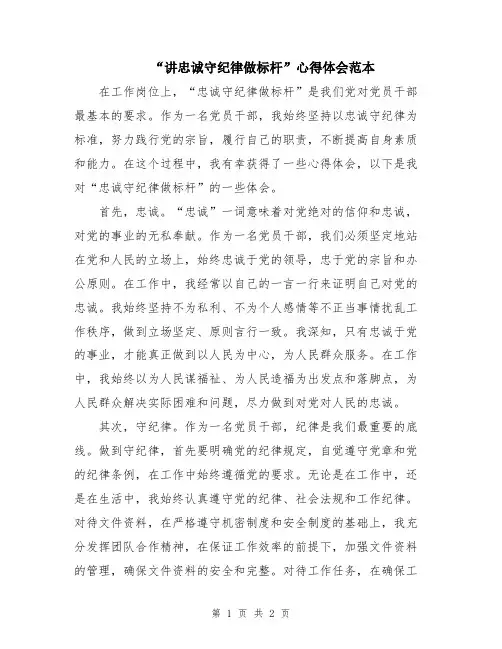 “讲忠诚守纪律做标杆”心得体会范本

在工作岗位上，“忠诚守纪律做标杆”是我们党对党员干部最基本的要求。作为一名党员干部，我始终坚持以忠诚守纪律为标准，努力践行党的宗旨，履行自己的职责，不断提高自身素质和能力。在这个过程中，我有幸获得了一些心得体会，以下是我对“忠诚守纪律做标杆”的一些体会。

首先，忠诚。“忠诚”一词意味着对党绝对的信仰和忠诚，对党的事业的无私奉献。作为一名党员干部，我们必须坚定地站在党和人民的立场上，始终忠诚于党的领导，忠于党的宗旨和办公原则。在工作中，我经常以自己的一言一行来证明自己对党的忠诚。我始终坚持不为私利、不为个人感情等不正当事情扰乱工作秩序，做到立场坚定、原则言行一致。我深知，只有忠诚于党的事业，才能真正做到以人民为中心，为人民群众服务。在工作中，我始终以为人民谋福祉、为人民造福为出发点和落脚点，为人民群众解决实际困难和问题，尽力做到对党对人民的忠诚。

其次，守纪律。作为一名党员干部，纪律是我们最重要的底线。做到守纪律，首先要明确党的纪律规定，自觉遵守党章和党的纪律条例，在工作中始终遵循党的要求。无论是在工作中，还是在生活中，我始终认真遵守党的纪律、社会法规和工作纪律。对待文件资料，在严格遵守机密制度和安全制度的基础上，我充分发挥团队合作精神，在保证工作效率的前提下，加强文件资料的管理，确保文件资料的安全和完整。对待工作任务，在确保工

第 1 页 共 2 页